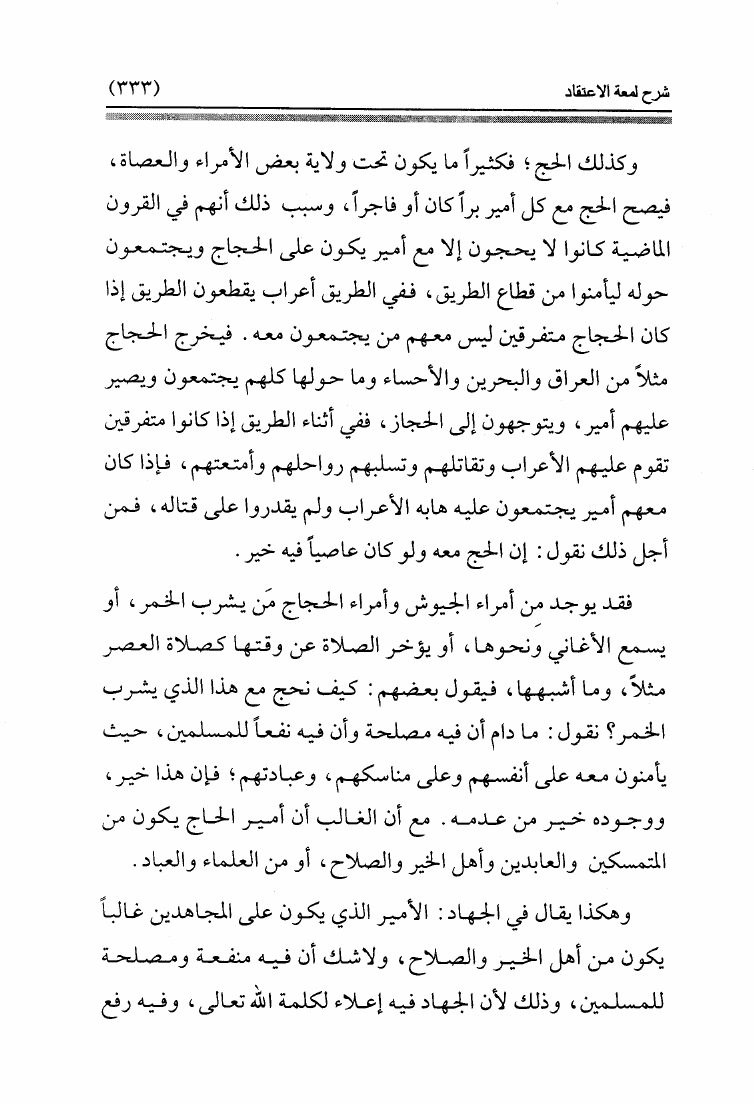 شرح لمعة الاعتقاد (٣٣٣)

وكذلك الحج؛ فكثيراً ما يكون تحت ولاية بعض الأمراء والعصاة، فيصح الحج مع كل أمير براً كان أو فاجراً، وسبب ذلك أنهم في القرون الماضية كانوا لا يحجون إلا مع أمير يكون على الحجاج ويجتمعون حوله ليأمنوا من قطاع الطريق، ففي الطريق أعراب يقطعون الطريق إذا كان الحجاج متفرقين ليس معهم من يجتمعون معه. فيخرج الحجاج مثلاً من العراق والبحرين والأحساء وما حولها كلهم يجتمعون ويصير عليهم أمير، ويتوجهون إلى الحجاز، ففي أثناء الطريق إذا كانوا متفرقين تقوم عليهم الأعراب وتقاتلهم وتسلبهم رواحلهم وأمتعتهم، فإذا كان معهم أمير يجتمعون عليه هابه الأعراب ولم يقدروا على قتاله، فمن أجل ذلك نقول: إن الحج معه ولو كان عاصياً فيه خير.

فقد يوجد من أمراء الجيوش وأمراء الحجاج مَن يشرب الخمر، أو يسمع الأغاني ونحوها، أو يؤخر الصلاة عن وقتها كصلاة العصر مثلاً، وما أشبهها، فيقول بعضهم: كيف نحج مع هذا الذي يشرب الخمر؟ نقول: ما دام أن فيه مصلحة وأن فيه نفعاً للمسلمين، حيث يأمنون معه على أنفسهم وعلى مناسكهم، وعبادتهم؛ فإن هذا خير، ووجوده خير من عدمه. مع أن الغالب أن أمير الحاج يكون من المتمسكين والعابدين وأهل الخير والصلاح، أو من العلماء والعباد.

وهكذا يقال في الجهاد: الأمير الذي يكون على المجاهدين غالباً يكون من أهل الخير والصلاح، ولاشك أن فيه منفعة ومصلحة للمسلمين، وذلك لأن الجهاد فيه إعلاء لكلمة الله تعالى، وفيه رفع